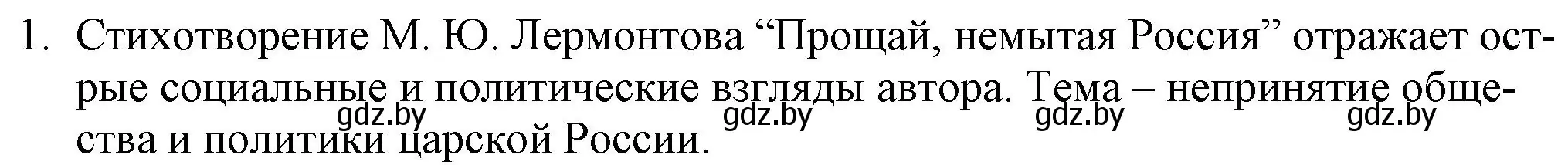 1. Стихотворение М. Ю. Лермонтова “Прощай, немытая Россия” отражает острые социальные и политические взгляды автора. Тема – непринятие общества и политики царской России.

gdz.by gdz.by gdz.by gdz.by